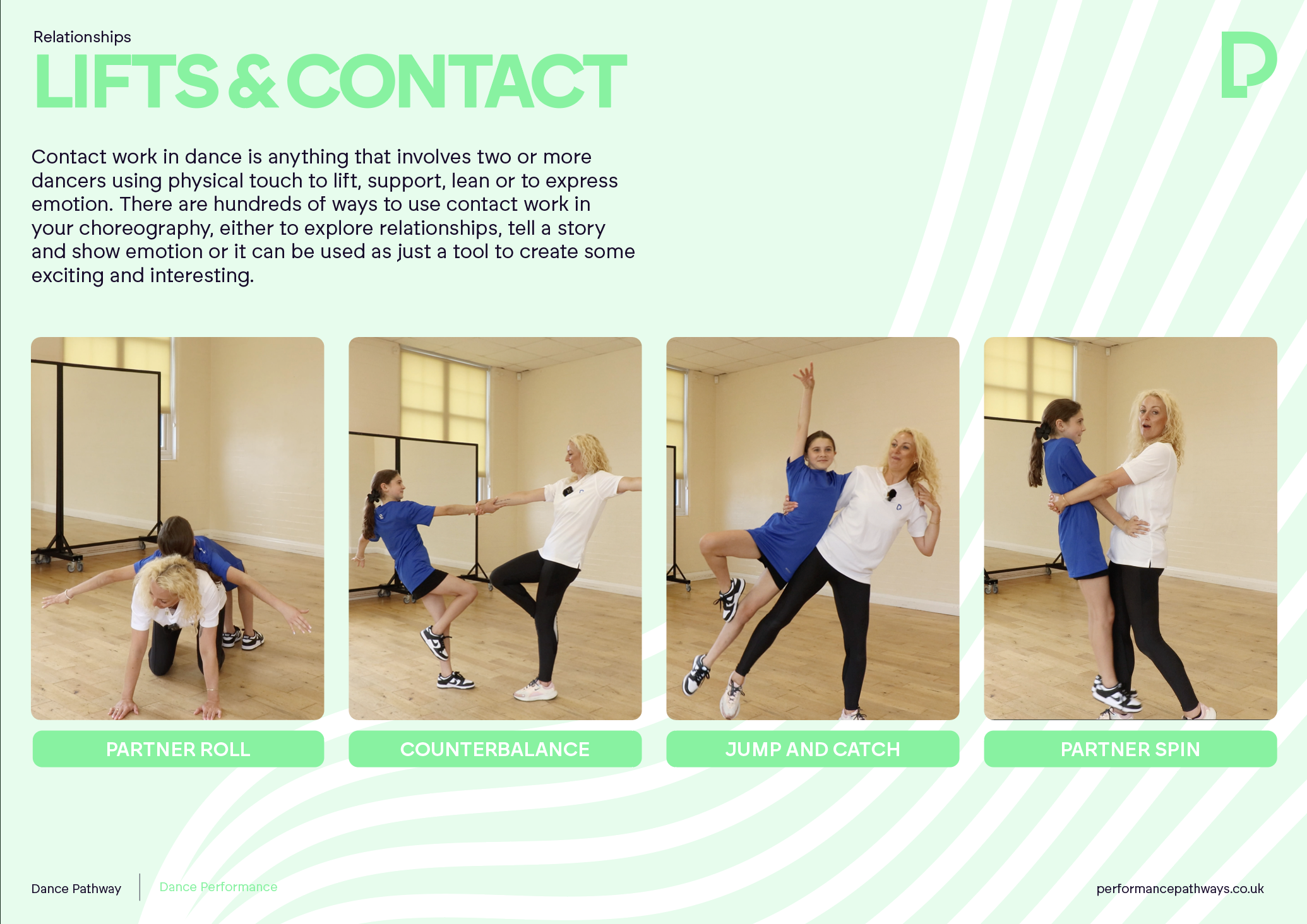 Relationships

LIFTS & CONTACT

Contact work in dance is anything that involves two or more dancers using physical touch to lift, support, lean or to express emotion. There are hundreds of ways to use contact work in your choreography, either to explore relationships, tell a story and show emotion or it can be used as just a tool to create some exciting and interesting.

PARTNER ROLL

COUNTERBALANCE

JUMP AND CATCH

PARTNER SPIN

Dance Pathway

Dance Performance

performancepathways.co.uk